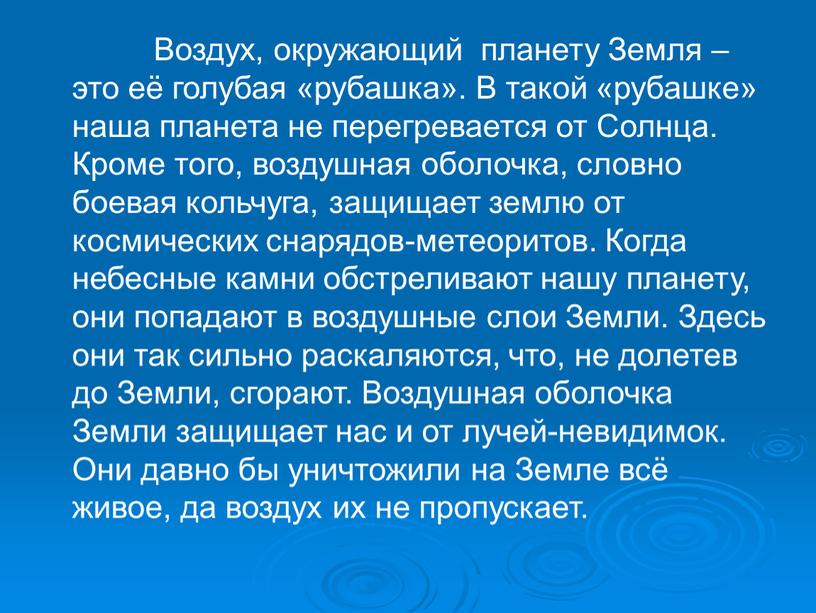 Воздух, окружающий планету Земля – это её голубая «рубашка». В такой «рубашке» наша планета не перегревается от Солнца. Кроме того, воздушная оболочка, словно боевая кольчуга, защищает землю от космических снарядов-метеоритов. Когда небесные камни обстреливают нашу планету, они попадают в воздушные слои Земли. Здесь они так сильно раскаляются, что, не долетев до Земли, сгорают. Воздушная оболочка Земли защищает нас и от лучей-невидимок. Они давно бы уничтожили на Земле всё живое, да воздух их не пропускает.